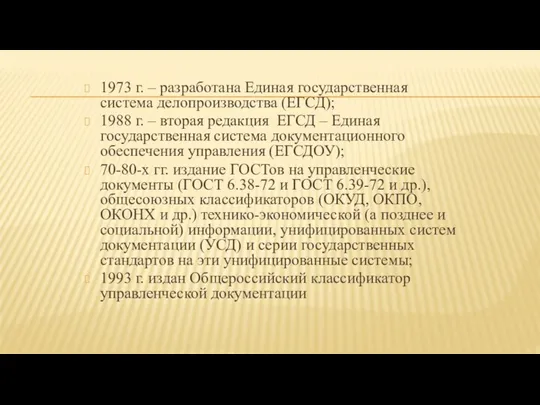 1973 г. – разработана Единая государственная система делопроизводства (ЕГСД);

1988 г. – вторая редакция ЕГСД – Единая государственная система документационного обеспечения управления (ЕГСДОУ);

70-80-х гг. издание ГОСТов на управленческие документы (ГОСТ 6.38-72 и ГОСТ 6.39-72 и др.), общесоюзных классификаторов (ОКУД, ОКПО, ОКОНХ и др.) технико-экономической (а позднее и социальной) информации, унифицированных систем документации (УСД) и серии государственных стандартов на эти унифицированные системы;

1993 г. издан Общероссийский классификатор управленческой документации